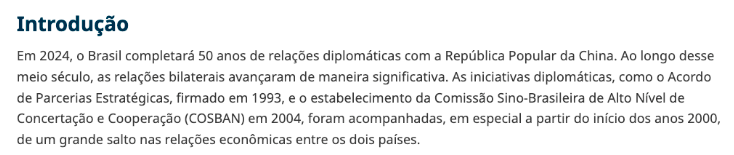 Introdução

Em 2024, o Brasil completará 50 anos de relações diplomáticas com a República Popular da China. Ao longo desse meio século, as relações bilaterais avançaram de maneira significativa. As iniciativas diplomáticas, como o Acordo de Parcerias Estratégicas, firmado em 1993, e o estabelecimento da Comissão Sino-Brasileira de Alto Nível de Concertação e Cooperação (COSBAN) em 2004, foram acompanhadas, em especial a partir do início dos anos 2000, de um grande salto nas relações econômicas entre os dois países.